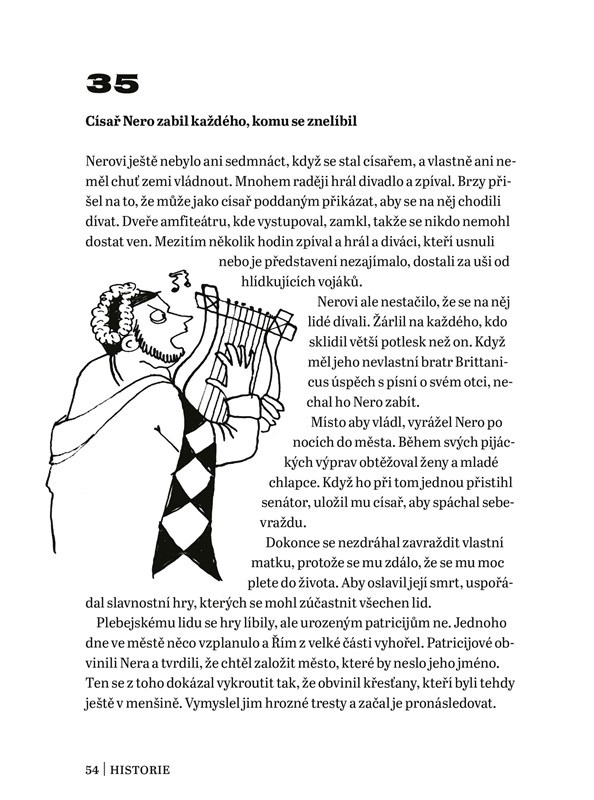 35

Císař Nero zabil každého, komu se znelíbil

Nerovi ještě nebylo ani sedmnáct, když se stal císařem, a vlastně ani neměl chuť zemi vládnout. Mnohem raději hrál divadlo a zpíval. Brzy přišel na to, že může jako císař poddaným přikázat, aby se na něj chodili dívat. Dveře amfiteátru, kde vystupoval, zamkl, takže se nikdo nemohl dostat ven. Mezitím několik hodin zpíval a hrál a diváci, kteří usnuli nebo je představení nezajímalo, dostali za uši od hlídkujících vojáků.

Nerovi ale nestačilo, že se na něj lidé dívali. Žárlil na každého, kdo sklidil větší potlesk než on. Když měl jeho nevlastní bratr Brittanicus úspěch s písní o svém otci, nechal ho Nero zabít.

Místo aby vládl, vyrážel Nero po nocích do města. Během svých pijáckých výprav obtěžoval ženy a mladé chlapce. Když ho při tom jednou přistihl senátor, uložil mu císař, aby spáchal sebevraždu.

Dokonce se nezdráhal zavraždit vlastní matku, protože se mu zdálo, že se mu moc plete do života. Aby oslavil její smrt, uspořádal slavnostní hry, kterých se mohl zúčastnit všechen lid.

Plebejskému lidu se hry líbily, ale urozeným patricijům ne. Jednoho dne ve městě něco vzplanulo a Řím z velké části vyhořel. Patricijové obvinili Nera a tvrdili, že chtěl založit město, které by neslo jeho jméno. Ten se z toho dokázal vykroutit tak, že obvinil křesťany, kteří byli tehdy ještě v menšině. Vymyslel jim hrozné tresty a začal je pronásledovat.

54 | HISTORIE